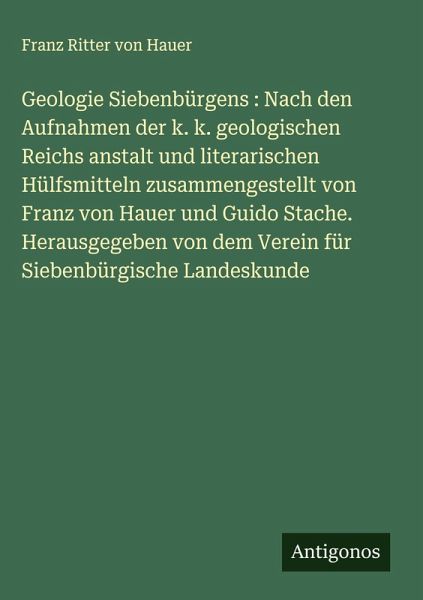 Franz Ritter von Hauer

Geologie Siebenbürgens : Nach den Aufnahmen der k. k. geologischen Reichs anstalt und literarischen Hülfsmitteln zusammengestellt von Franz von Hauer und Guido Stache. Herausgegeben von dem Verein für Siebenbürgische Landeskunde

Antigonos